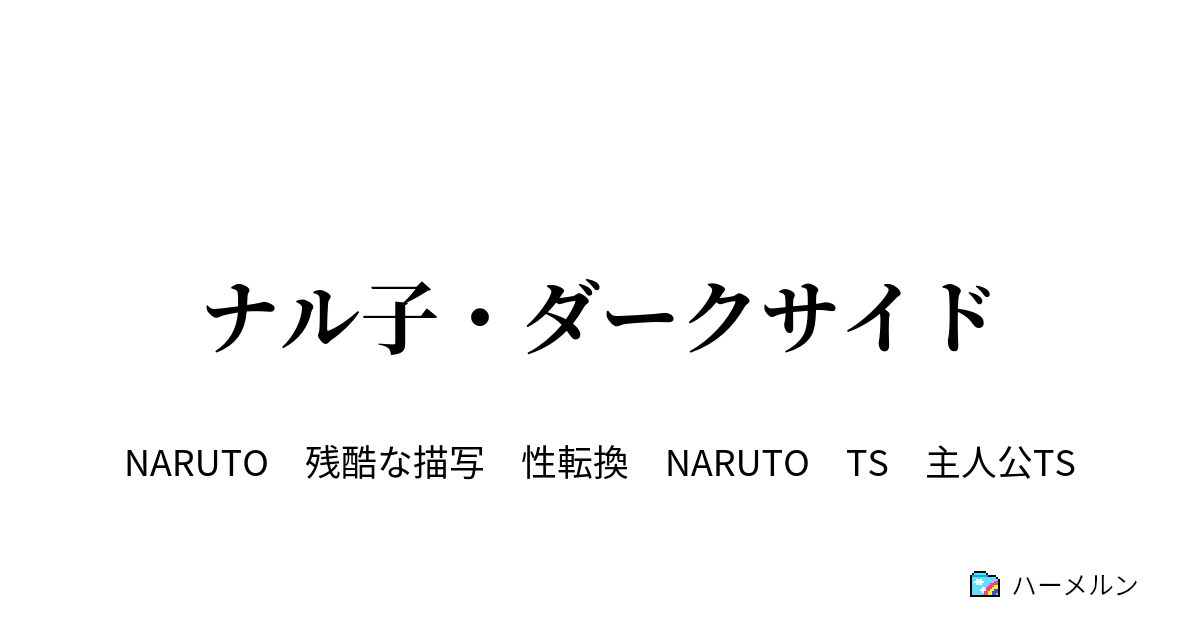 ナル子・ダークサイド

NARUTO　残酷な描写　性転換　NARUTO　TS　主人公TS

ハーメルン